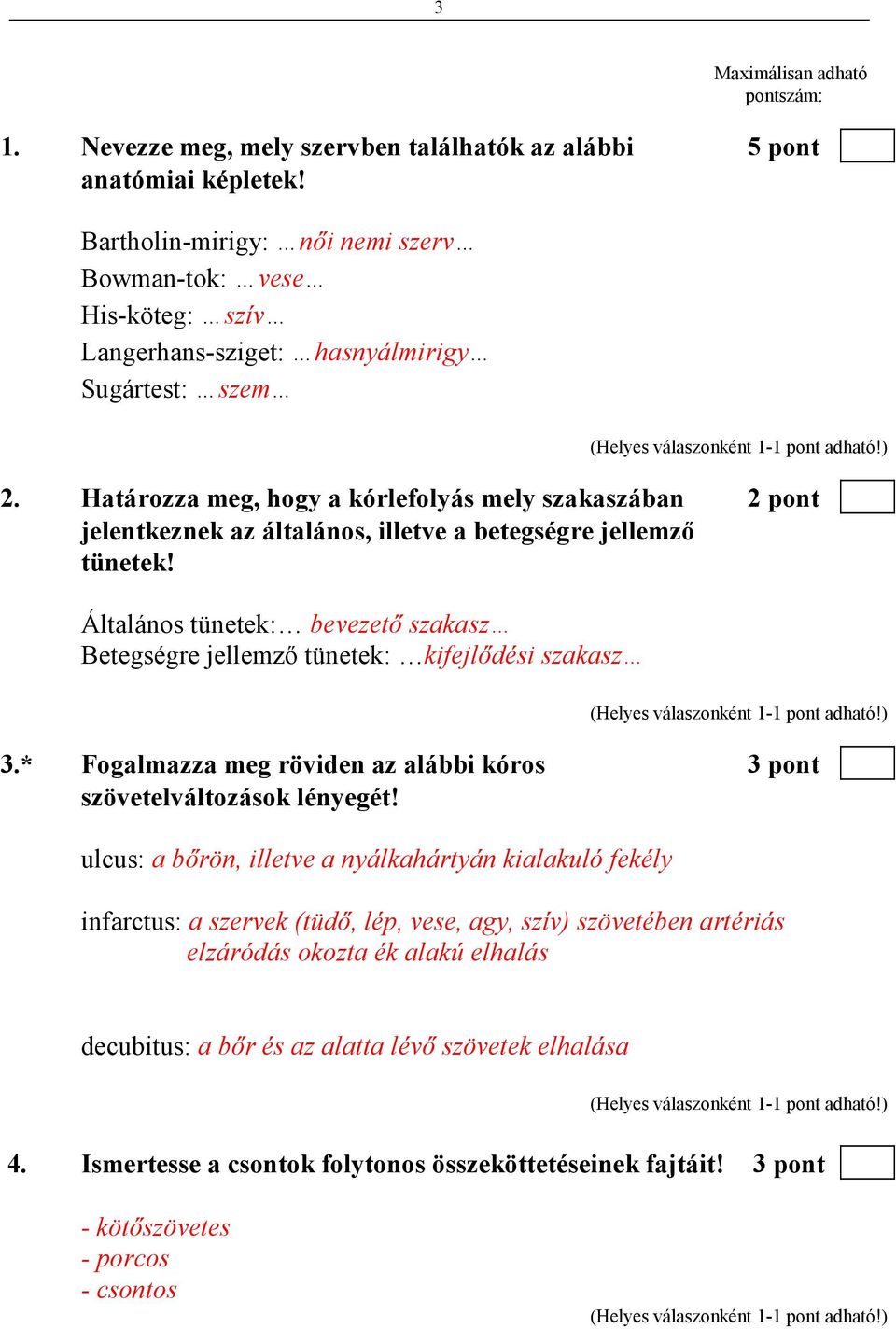 3

Maximálisan adható pontszám:

1. Nevezze meg, mely szervben találhatók az alábbi anatómiai képletek! 5 pont

Bartholin-mirigy: …női nemi szerv…
Bowman-tok: …vese…
His-köteg: …szív…
Langerhans-sziget: …hasnyálmirigy…
Sugártest: …szem…

(Helyes válaszonként 1-1 pont adható!)

2. Határozza meg, hogy a kórlefolyás mely szakaszában jelentkeznek az általános, illetve a betegségre jellemző tünetek! 2 pont

Általános tünetek:… bevezető szakasz…
Betegségre jellemző tünetek: …kifejlődési szakasz…

(Helyes válaszonként 1-1 pont adható!)

3.* Fogalmazza meg röviden az alábbi kóros szövetelváltozások lényegét! 3 pont

ulcus: a bőrön, illetve a nyálkahártyán kialakuló fekély

infarctus: a szervek (tüdő, lép, vese, agy, szív) szövetében artériás elzáródás okozta ék alakú elhalás

decubitus: a bőr és az alatta lévő szövetek elhalása

(Helyes válaszonként 1-1 pont adható!)

4. Ismertesse a csontok folytonos összeköttetéseinek fajtáit! 3 pont

- kötőszövetes
- porcos
- csontos

(Helyes válaszonként 1-1 pont adható!)